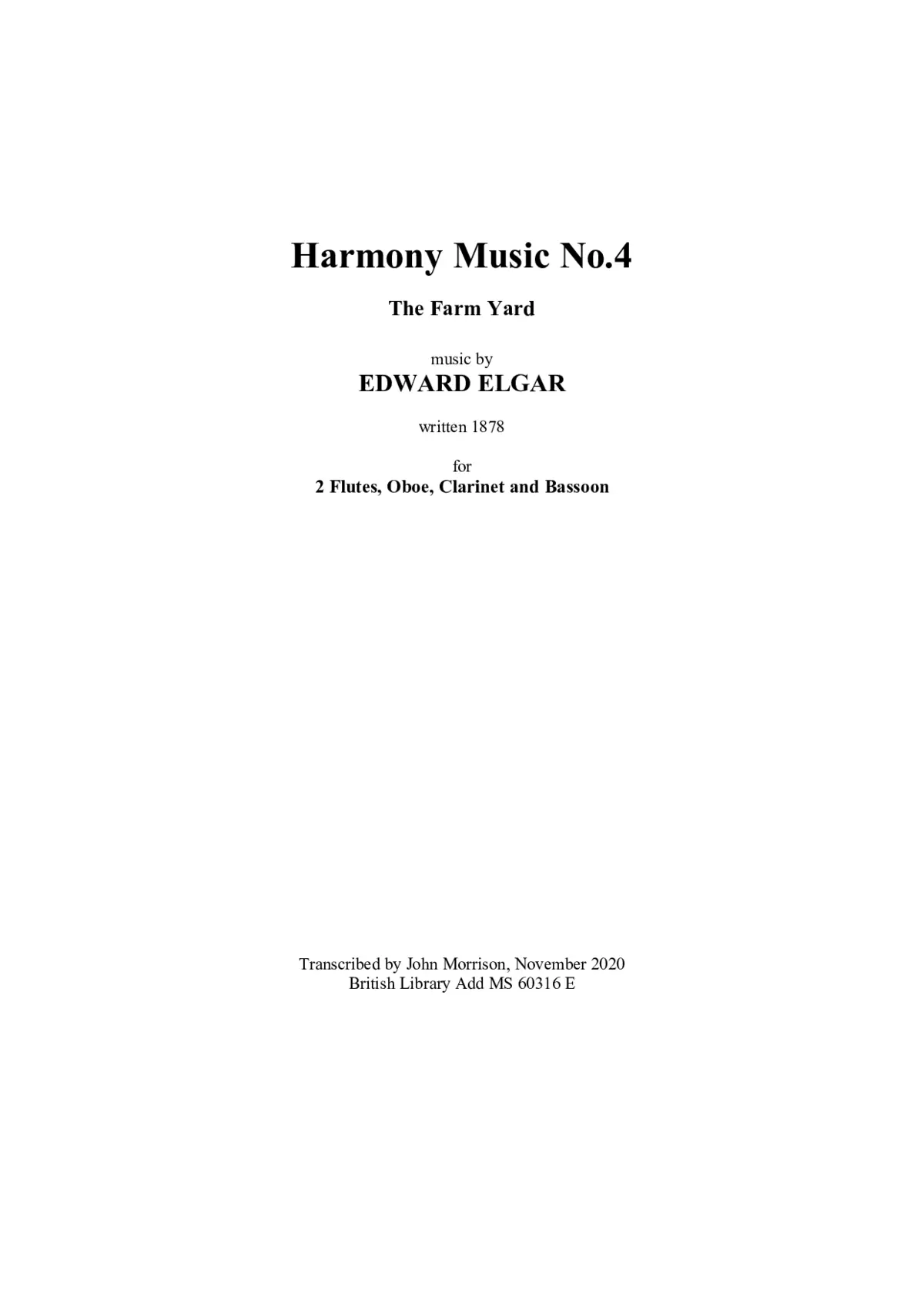 Harmony Music No.4

The Farm Yard

music by
EDWARD ELGAR

written 1878

for
2 Flutes, Oboe, Clarinet and Bassoon

Transcribed by John Morrison, November 2020
British Library Add MS 60316 E